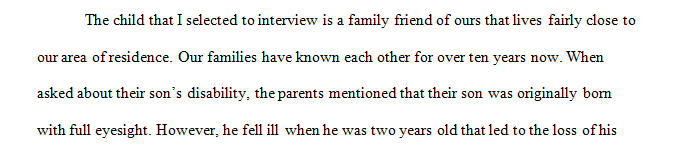 The child that I selected to interview is a family friend of ours that lives fairly close to our area of residence. Our families have known each other for over ten years now. When asked about their son's disability, the parents mentioned that their son was originally born with full eyesight. However, he fell ill when he was two years old that led to the loss of his